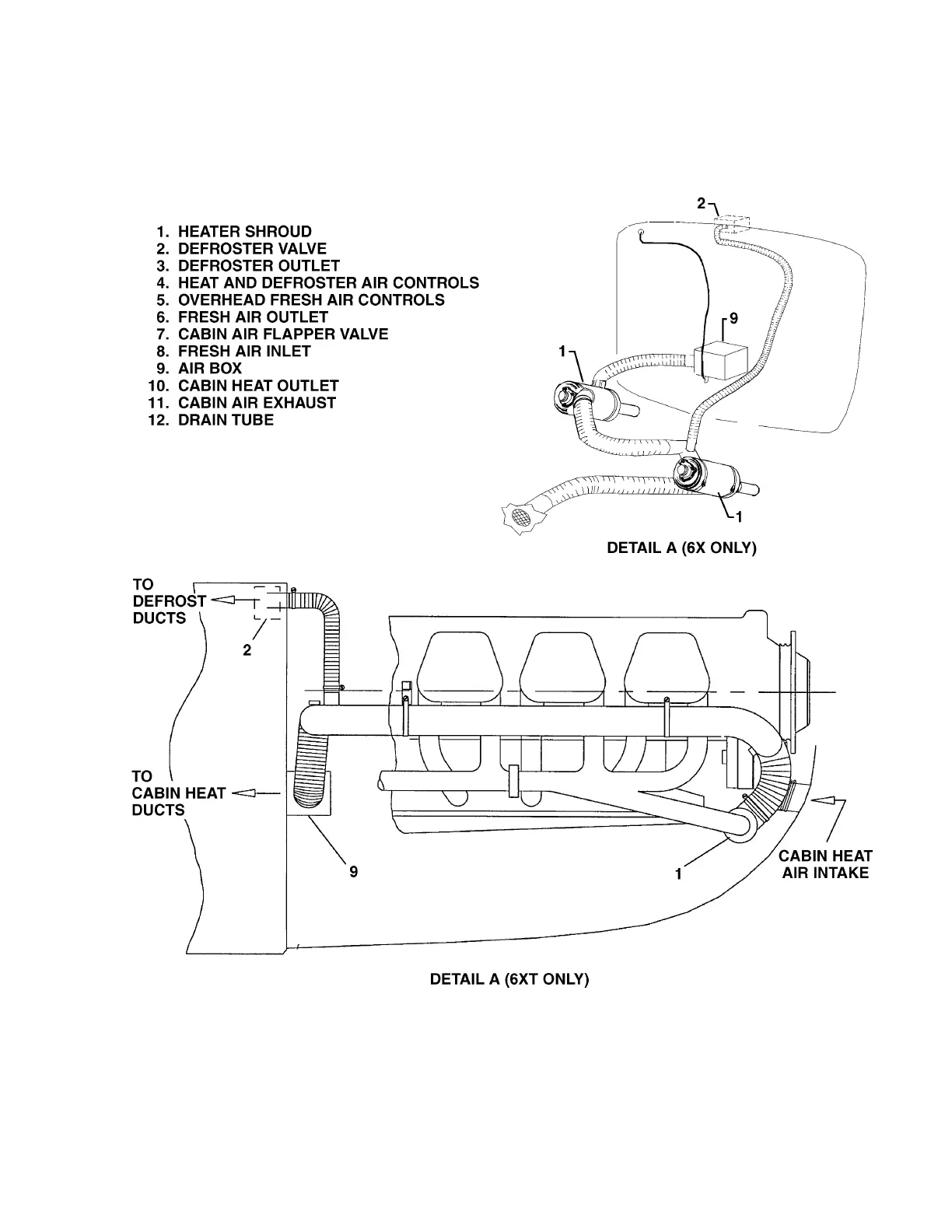 1. HEATER SHROUD
2. DEFROSTER VALVE
3. DEFROSTER OUTLET
4. HEAT AND DEFROSTER AIR CONTROLS
5. OVERHEAD FRESH AIR CONTROLS
6. FRESH AIR OUTLET
7. CABIN AIR FLAPPER VALVE
8. FRESH AIR INLET
9. AIR BOX
10. CABIN HEAT OUTLET
11. CABIN AIR EXHAUST
12. DRAIN TUBE

2

9

1

1

DETAIL A (6X ONLY)

TO DEFROST DUCTS

2

TO CABIN HEAT DUCTS

9

1

CABIN HEAT AIR INTAKE

DETAIL A (6XT ONLY)